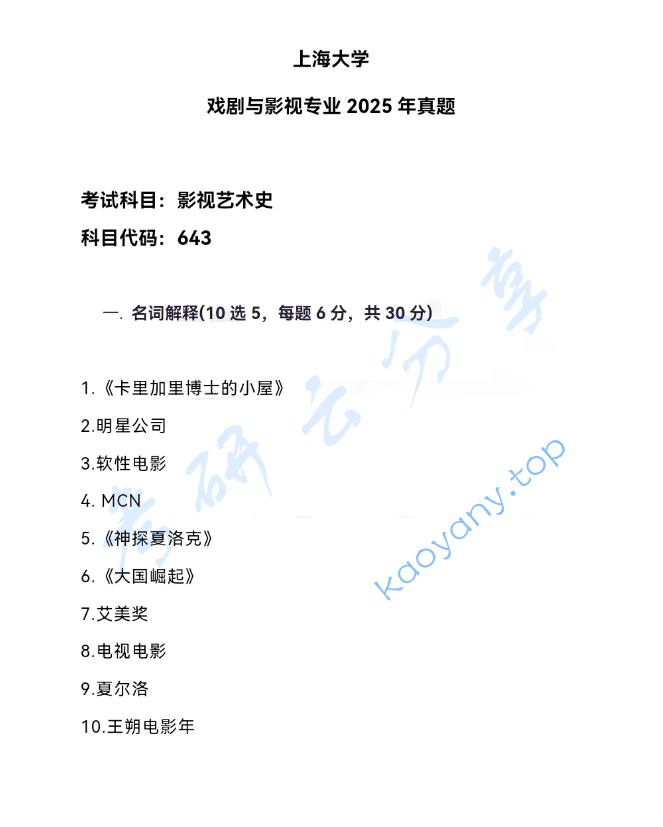 上海大学

戏剧与影视专业 2025 年真题

考试科目：影视艺术史

科目代码：643

一. 名词解释(10 选 5，每题 6 分，共 30 分)

1.《卡里加里博士的小屋》

2.明星公司

3.软性电影

4. MCN

5.《神探夏洛克》

6.《大国崛起》

7.艾美奖

8.电视电影

9.夏尔洛

10.王朔电影年

考研云分享

kaoyany.top